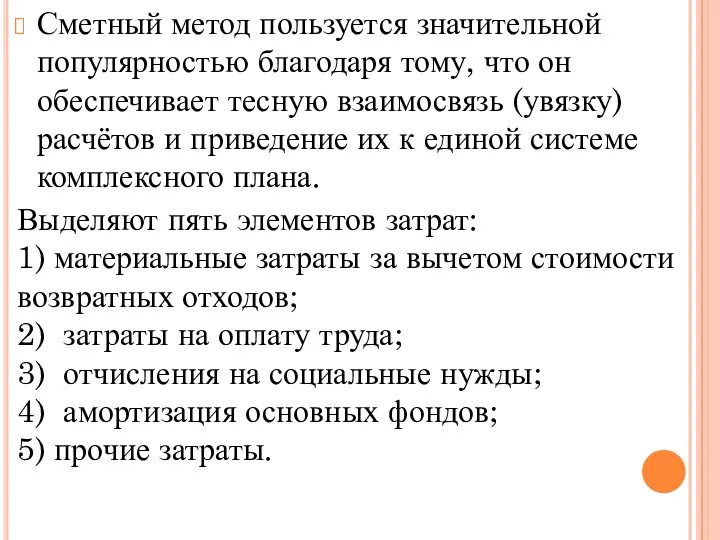 Сметный метод пользуется значительной популярностью благодаря тому, что он обеспечивает тесную взаимосвязь (увязку) расчётов и приведение их к единой системе комплексного плана.

Выделяют пять элементов затрат:
1) материальные затраты за вычетом стоимости возвратных отходов;
2) затраты на оплату труда;
3) отчисления на социальные нужды;
4) амортизация основных фондов;
5) прочие затраты.